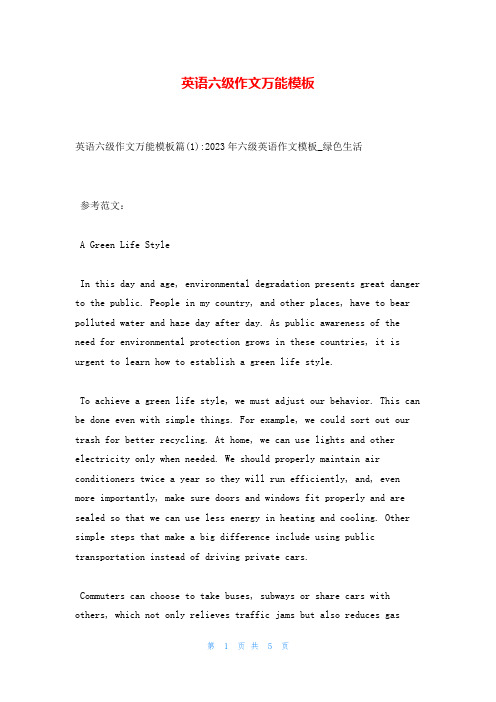 英语六级作文万能模板

英语六级作文万能模板篇(1):2023年六级英语作文模板_绿色生活

参考范文:

A Green Life Style

In this day and age, environmental degradation presents great danger to the public. People in my country, and other places, have to bear polluted water and haze day after day. As public awareness of the need for environmental protection grows in these countries, it is urgent to learn how to establish a green life style.

To achieve a green life style, we must adjust our behavior. This can be done even with simple things. For example, we could sort out our trash for better recycling. At home, we can use lights and other electricity only when needed. We should properly maintain air conditioners twice a year so they will run efficiently, and, even more importantly, make sure doors and windows fit properly and are sealed so that we can use less energy in heating and cooling. Other simple steps that make a big difference include using public transportation instead of driving private cars.

Commuters can choose to take buses, subways or share cars with others, which not only relieves traffic jams but also reduces gas

第 1 页 共 5 页